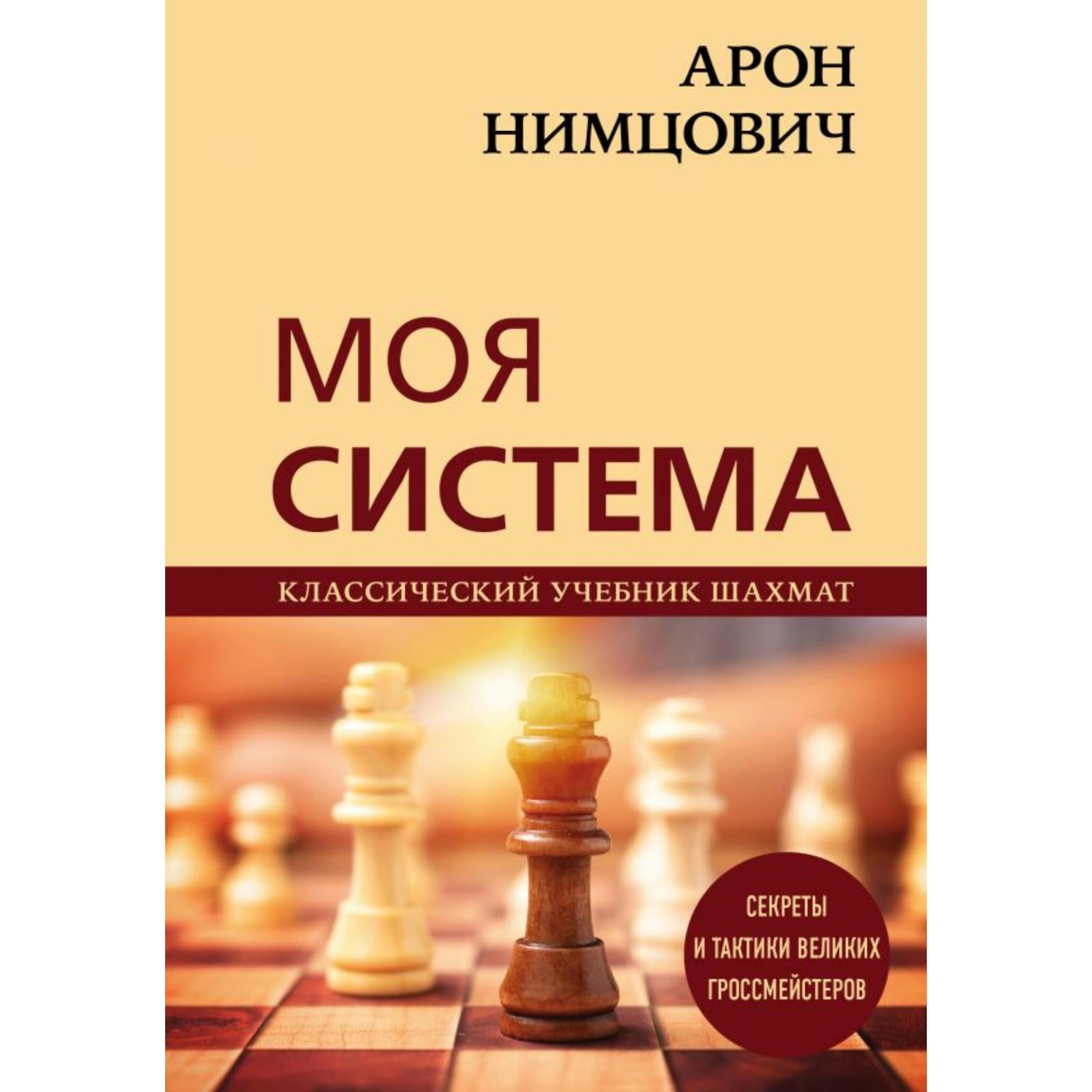 АРОН НИМЦОВИЧ

МОЯ СИСТЕМА

КЛАССИЧЕСКИЙ УЧЕБНИК ШАХМАТ

СЕКРЕТЫ И ТАКТИКИ ВЕЛИКИХ ГРОССМЕЙСТЕРОВ